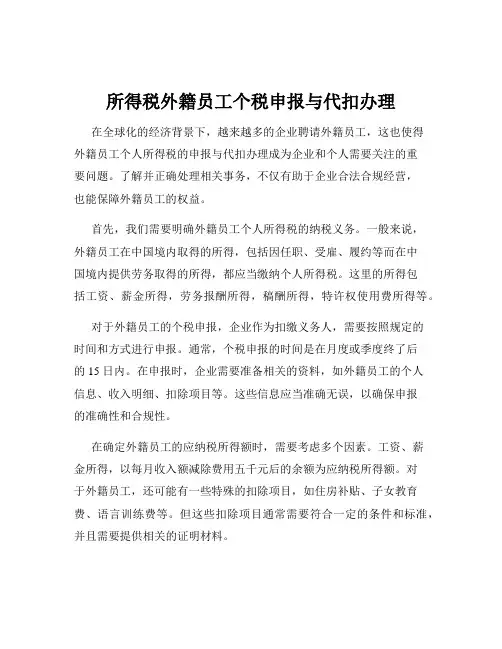 所得税外籍员工个税申报与代扣办理

在全球化的经济背景下，越来越多的企业聘请外籍员工，这也使得外籍员工个人所得税的申报与代扣办理成为企业和个人需要关注的重要问题。了解并正确处理相关事务，不仅有助于企业合法合规经营，也能保障外籍员工的权益。

首先，我们需要明确外籍员工个人所得税的纳税义务。一般来说，外籍员工在中国境内取得的所得，包括因任职、受雇、履约等而在中国境内提供劳务取得的所得，都应当缴纳个人所得税。这里的所得包括工资、薪金所得，劳务报酬所得，稿酬所得，特许权使用费所得等。

对于外籍员工的个税申报，企业作为扣缴义务人，需要按照规定的时间和方式进行申报。通常，个税申报的时间是在月度或季度终了后的 15 日内。在申报时，企业需要准备相关的资料，如外籍员工的个人信息、收入明细、扣除项目等。这些信息应当准确无误，以确保申报的准确性和合规性。

在确定外籍员工的应纳税所得额时，需要考虑多个因素。工资、薪金所得，以每月收入额减除费用五千元后的余额为应纳税所得额。对于外籍员工，还可能有一些特殊的扣除项目，如住房补贴、子女教育费、语言训练费等。但这些扣除项目通常需要符合一定的条件和标准，并且需要提供相关的证明材料。